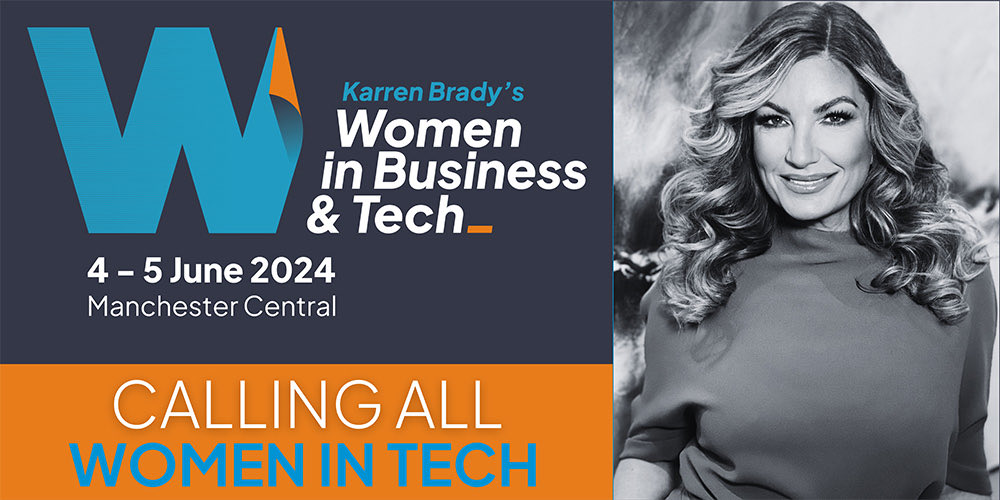 W

Karren Brady's
Women in Business & Tech_

4 – 5 June 2024
Manchester Central

CALLING ALL
WOMEN IN TECH